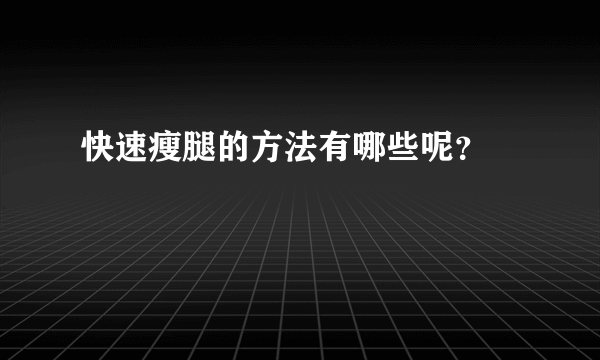 快速瘦腿的方法有哪些呢?